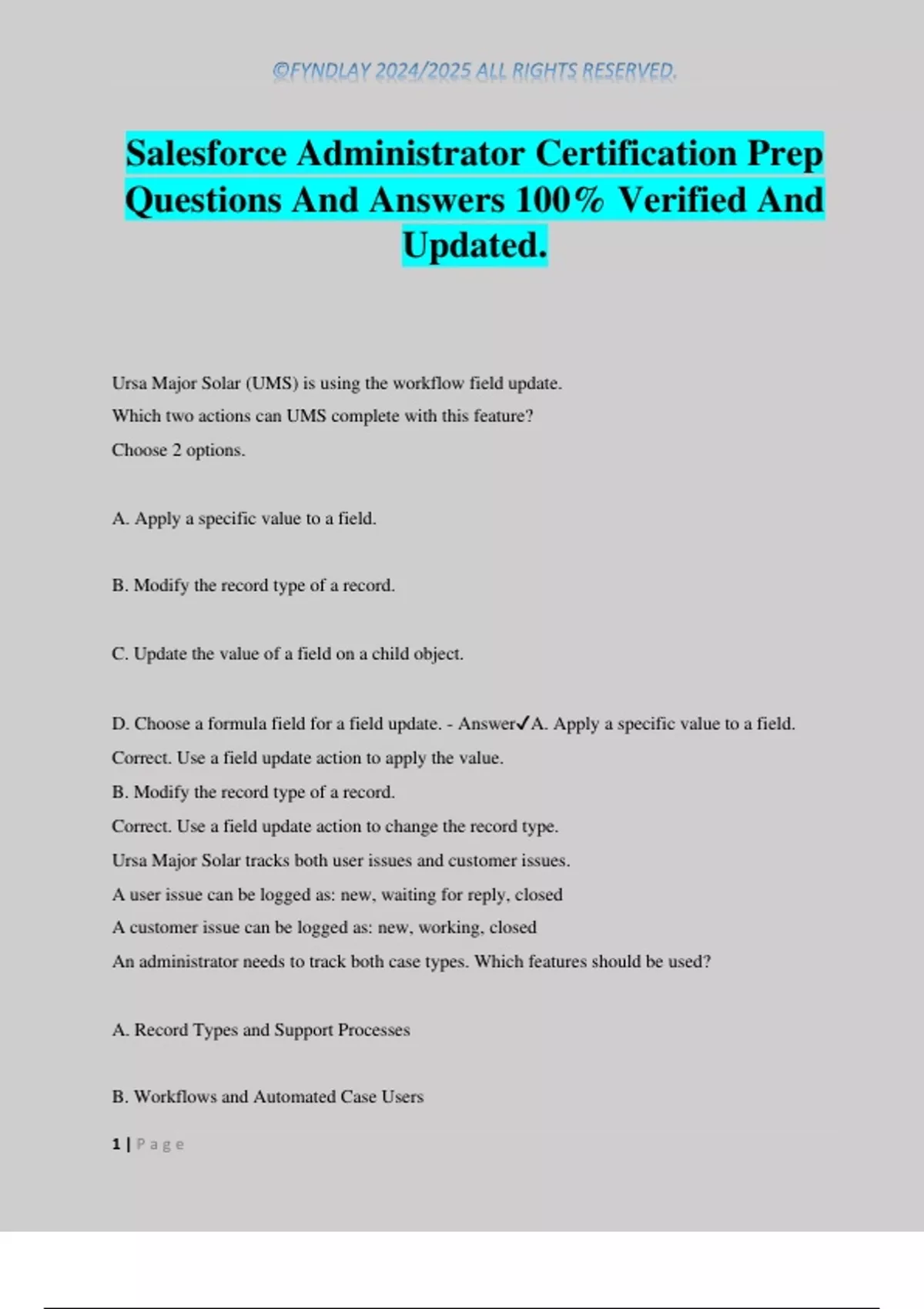 ©FYNDLAY 2024/2025 ALL RIGHTS RESERVED.

Salesforce Administrator Certification Prep Questions And Answers 100% Verified And Updated.

Ursa Major Solar (UMS) is using the workflow field update.
Which two actions can UMS complete with this feature?
Choose 2 options.

A. Apply a specific value to a field.

B. Modify the record type of a record.

C. Update the value of a field on a child object.

D. Choose a formula field for a field update. - Answer✓A. Apply a specific value to a field.
Correct. Use a field update action to apply the value.
B. Modify the record type of a record.
Correct. Use a field update action to change the record type.
Ursa Major Solar tracks both user issues and customer issues.
A user issue can be logged as: new, waiting for reply, closed
A customer issue can be logged as: new, working, closed
An administrator needs to track both case types. Which features should be used?

A. Record Types and Support Processes

B. Workflows and Automated Case Users

1 | Page